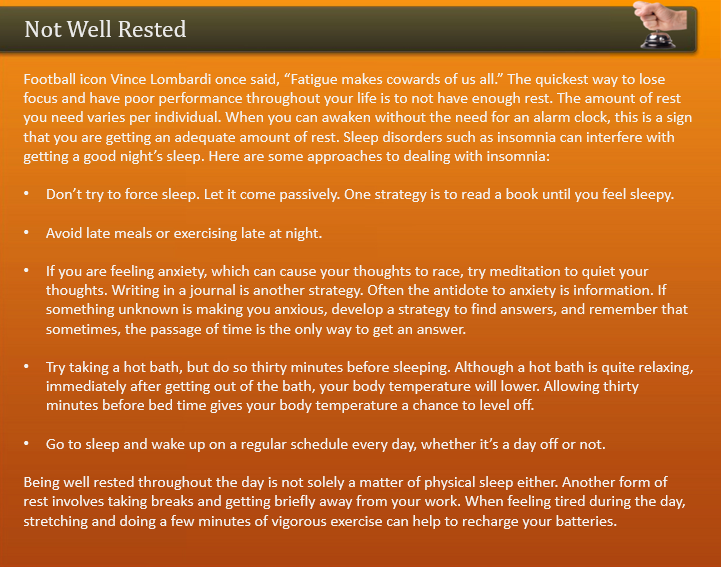 Not Well Rested

Football icon Vince Lombardi once said, “Fatigue makes cowards of us all.” The quickest way to lose focus and have poor performance throughout your life is to not have enough rest. The amount of rest you need varies per individual. When you can awaken without the need for an alarm clock, this is a sign that you are getting an adequate amount of rest. Sleep disorders such as insomnia can interfere with getting a good night’s sleep. Here are some approaches to dealing with insomnia:

• Don’t try to force sleep. Let it come passively. One strategy is to read a book until you feel sleepy.

• Avoid late meals or exercising late at night.

• If you are feeling anxiety, which can cause your thoughts to race, try meditation to quiet your thoughts. Writing in a journal is another strategy. Often the antidote to anxiety is information. If something unknown is making you anxious, develop a strategy to find answers, and remember that sometimes, the passage of time is the only way to get an answer.

• Try taking a hot bath, but do so thirty minutes before sleeping. Although a hot bath is quite relaxing, immediately after getting out of the bath, your body temperature will lower. Allowing thirty minutes before bed time gives your body temperature a chance to level off.

• Go to sleep and wake up on a regular schedule every day, whether it’s a day off or not.

Being well rested throughout the day is not solely a matter of physical sleep either. Another form of rest involves taking breaks and getting briefly away from your work. When feeling tired during the day, stretching and doing a few minutes of vigorous exercise can help to recharge your batteries.